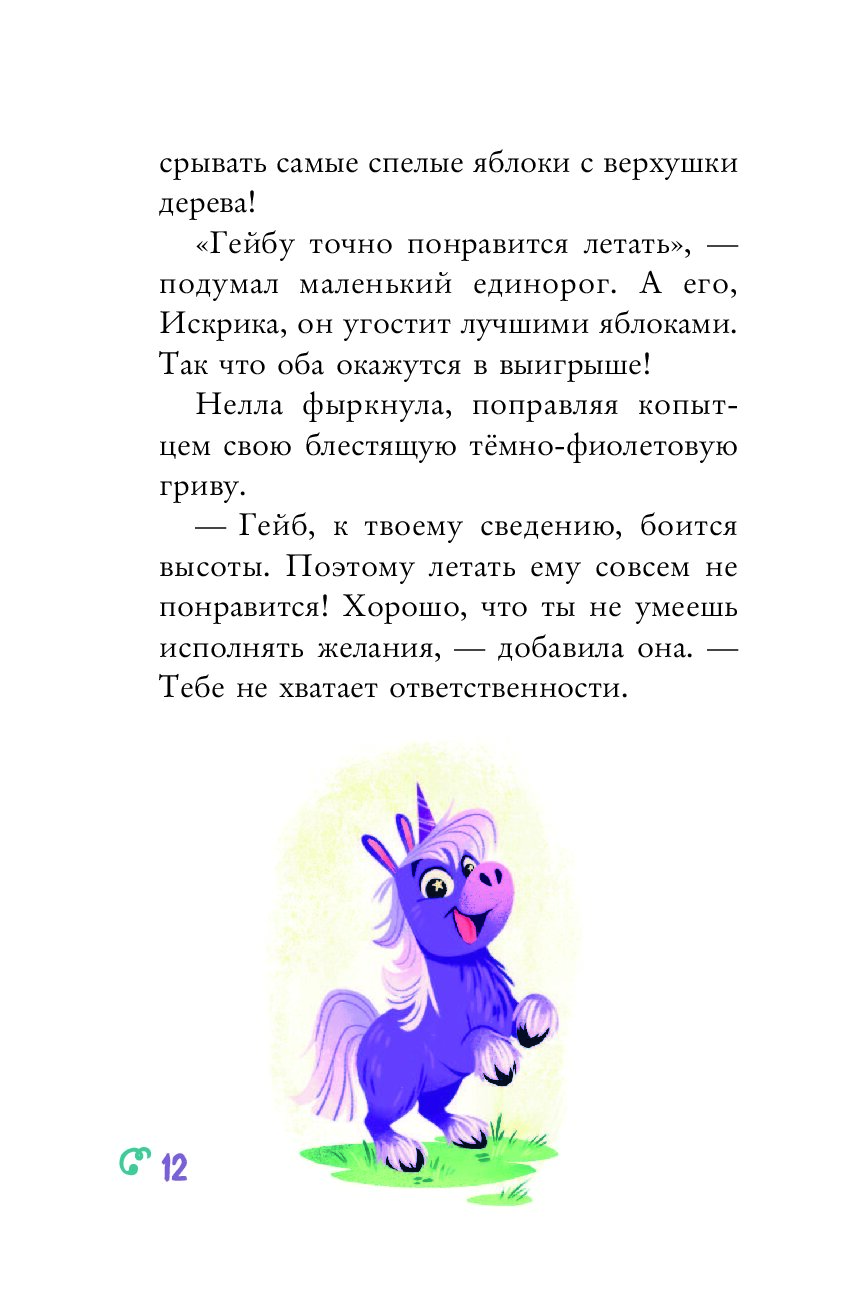 срывать самые спелые яблоки с верхушки дерева!

«Гейбу точно понравится летать», — подумал маленький единорог. А его, Искрика, он угостит лучшими яблоками. Так что оба окажутся в выигрыше!

Нелла фыркнула, поправляя копытцем свою блестящую тёмно-фиолетовую гриву.

— Гейб, к твоему сведению, боится высоты. Поэтому летать ему совсем не понравится! Хорошо, что ты не умеешь исполнять желания, — добавила она. — Тебе не хватает ответственности.

12